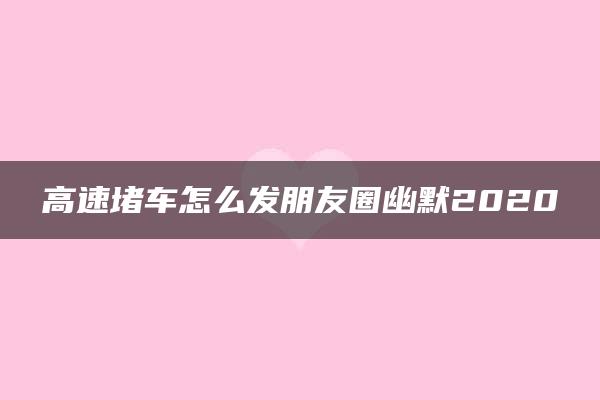 高速堵车怎么发朋友圈幽默2020